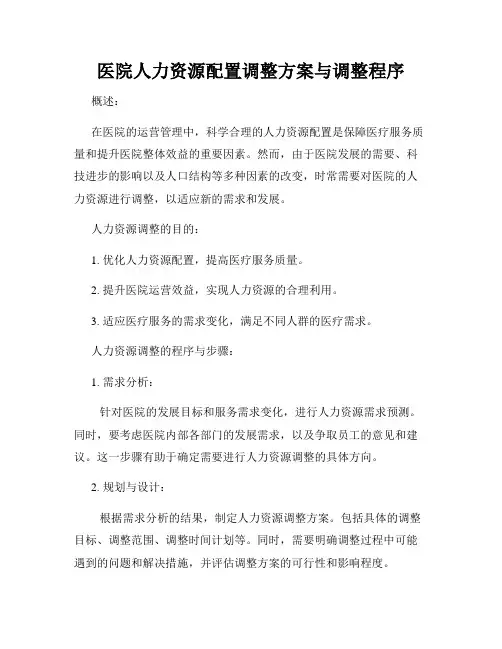 医院人力资源配置调整方案与调整程序

概述：

在医院的运营管理中，科学合理的人力资源配置是保障医疗服务质量和提升医院整体效益的重要因素。然而，由于医院发展的需要、科技进步的影响以及人口结构等多种因素的改变，时常需要对医院的人力资源进行调整，以适应新的需求和发展。

人力资源调整的目的：

1. 优化人力资源配置，提高医疗服务质量。

2. 提升医院运营效益，实现人力资源的合理利用。

3. 适应医疗服务的需求变化，满足不同人群的医疗需求。

人力资源调整的程序与步骤：

1. 需求分析：

针对医院的发展目标和服务需求变化，进行人力资源需求预测。同时，要考虑医院内部各部门的发展需求，以及争取员工的意见和建议。这一步骤有助于确定需要进行人力资源调整的具体方向。

2. 规划与设计：

根据需求分析的结果，制定人力资源调整方案。包括具体的调整目标、调整范围、调整时间计划等。同时，需要明确调整过程中可能遇到的问题和解决措施，并评估调整方案的可行性和影响程度。